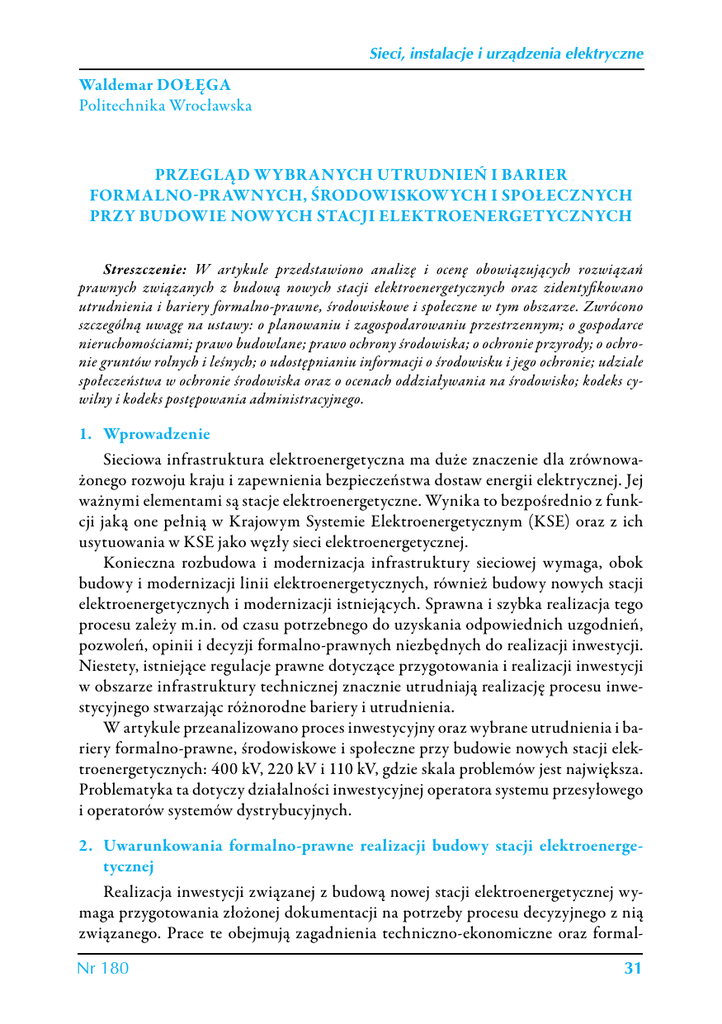 Sieci, instalacje i urządzenia elektryczne

Waldemar DOŁĘGA
Politechnika Wrocławska

PRZEGLĄD WYBRANYCH UTRUDNIEŃ I BARIER FORMALNO-PRAWNYCH, ŚRODOWISKOWYCH I SPOŁECZNYCH PRZY BUDOWIE NOWYCH STACJI ELEKTROENERGETYCZNYCH

Streszczenie: W artykule przedstawiono analizę i ocenę obowiązujących rozwiązań prawnych związanych z budową nowych stacji elektroenergetycznych oraz zidentyfikowano utrudnienia i bariery formalno-prawne, środowiskowe i społeczne w tym obszarze. Zwrócono szczególną uwagę na ustawy: o planowaniu i zagospodarowaniu przestrzennym; o gospodarce nieruchomościami; prawo budowlane; prawo ochrony środowiska; o ochronie przyrody; o ochronie gruntów rolnych i leśnych; o udostępnianiu informacji o środowisku i jego ochronie; udziale społeczeństwa w ochronie środowiska oraz o ocenach oddziaływania na środowisko; kodeks cywilny i kodeks postępowania administracyjnego.

1. Wprowadzenie

Sieciowa infrastruktura elektroenergetyczna ma duże znaczenie dla zrównoważonego rozwoju kraju i zapewnienia bezpieczeństwa dostaw energii elektrycznej. Jej ważnymi elementami są stacje elektroenergetyczne. Wynika to bezpośrednio z funkcji jaką one pełnią w Krajowym Systemie Elektroenergetycznym (KSE) oraz z ich usytuowania w KSE jako węzły sieci elektroenergetycznej.

Konieczna rozbudowa i modernizacja infrastruktury sieciowej wymaga, obok budowy i modernizacji linii elektroenergetycznych, również budowy nowych stacji elektroenergetycznych i modernizacji istniejących. Sprawna i szybka realizacja tego procesu zależy m.in. od czasu potrzebnego do uzyskania odpowiednich uzgodnień, pozwoleń, opinii i decyzji formalno-prawnych niezbędnych do realizacji inwestycji. Niestety, istniejące regulacje prawne dotyczące przygotowania i realizacji inwestycji w obszarze infrastruktury technicznej znacznie utrudniają realizację procesu inwestycyjnego stwarzając różnorodne bariery i utrudnienia.

W artykule przeanalizowano proces inwestycyjny oraz wybrane utrudnienia i bariery formalno-prawne, środowiskowe i społeczne przy budowie nowych stacji elektroenergetycznych: 400 kV, 220 kV i 110 kV, gdzie skala problemów jest największa. Problematyka ta dotyczy działalności inwestycyjnej operatora systemu przesyłowego i operatorów systemów dystrybucyjnych.

2. Uwarunkowania formalno-prawne realizacji budowy stacji elektroenergetycznej

Realizacja inwestycji związanej z budową nowej stacji elektroenergetycznej wymaga przygotowania złożonej dokumentacji na potrzeby procesu decyzyjnego z nią związanego. Prace te obejmują zagadnienia techniczno-ekonomiczne oraz formal-

Nr 180

31